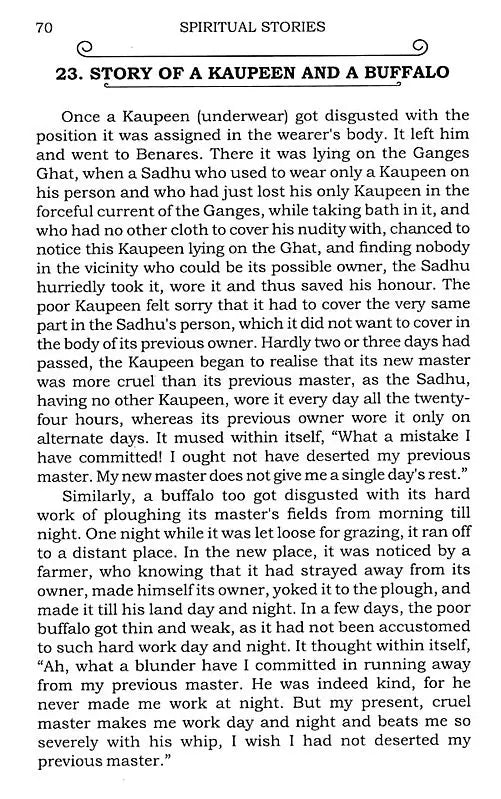 70 SPIRITUAL STORIES

23. STORY OF A KAUPEEN AND A BUFFALO

Once a Kaupeen (underwear) got disgusted with the position it was assigned in the wearer's body. It left him and went to Benares. There it was lying on the Ganges Ghat, when a Sadhu who used to wear only a Kaupeen on his person and who had just lost his only Kaupeen in the forceful current of the Ganges, while taking bath in it, and who had no other cloth to cover his nudity with, chanced to notice this Kaupeen lying on the Ghat, and finding nobody in the vicinity who could be its possible owner, the Sadhu hurriedly took it, wore it and thus saved his honour. The poor Kaupeen felt sorry that it had to cover the very same part in the Sadhu's person, which it did not want to cover in the body of its previous owner. Hardly two or three days had passed, the Kaupeen began to realise that its new master was more cruel than its previous master, as the Sadhu, having no other Kaupeen, wore it every day all the twenty-four hours, whereas its previous owner wore it only on alternate days. It mused within itself, "What a mistake I have committed! I ought not have deserted my previous master. My new master does not give me a single day's rest."

Similarly, a buffalo too got disgusted with its hard work of ploughing its master's fields from morning till night. One night while it was let loose for grazing, it ran off to a distant place. In the new place, it was noticed by a farmer, who knowing that it had strayed away from its owner, made himself its owner, yoked it to the plough, and made it till his land day and night. In a few days, the poor buffalo got thin and weak, as it had not been accustomed to such hard work day and night. It thought within itself, "Ah, what a blunder have I committed in running away from my previous master. He was indeed kind, for he never made me work at night. But my present, cruel master makes me work day and night and beats me so severely with his whip, I wish I had not deserted my previous master."